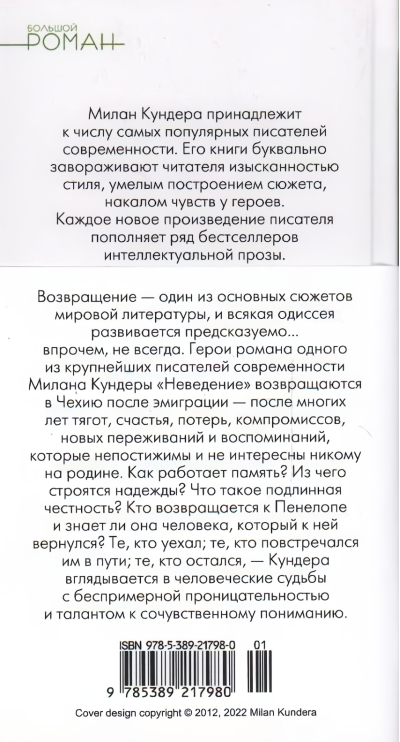 БОЛЬШОЙ
РОМАН

Милан Кундера принадлежит к числу самых популярных писателей современности. Его книги буквально завораживают читателя изысканностью стиля, умелым построением сюжета, накалом чувств у героев.
Каждое новое произведение писателя пополняет ряд бестселлеров интеллектуальной прозы.

Возвращение — один из основных сюжетов мировой литературы, и всякая одиссея развивается предсказуемо... впрочем, не всегда. Герои романа одного из крупнейших писателей современности Милана Кундеры «Неведение» возвращаются в Чехию после эмиграции — после многих лет тягот, счастья, потерь, компромиссов, новых переживаний и воспоминаний, которые непостижимы и не интересны никому на родине. Как работает память? Из чего строятся надежды? Что такое подлинная честность? Кто возвращается к Пенелопе и знает ли она человека, который к ней вернулся? Те, кто уехал; те, кто повстречался им в пути; те, кто остался, — Кундера вглядывается в человеческие судьбы с беспримерной проницательностью и талантом к сочувственному пониманию.

ISBN 978-5-389-21798-0 01
9 785389 217980

Cover design copyright © 2012, 2022 Milan Kundera